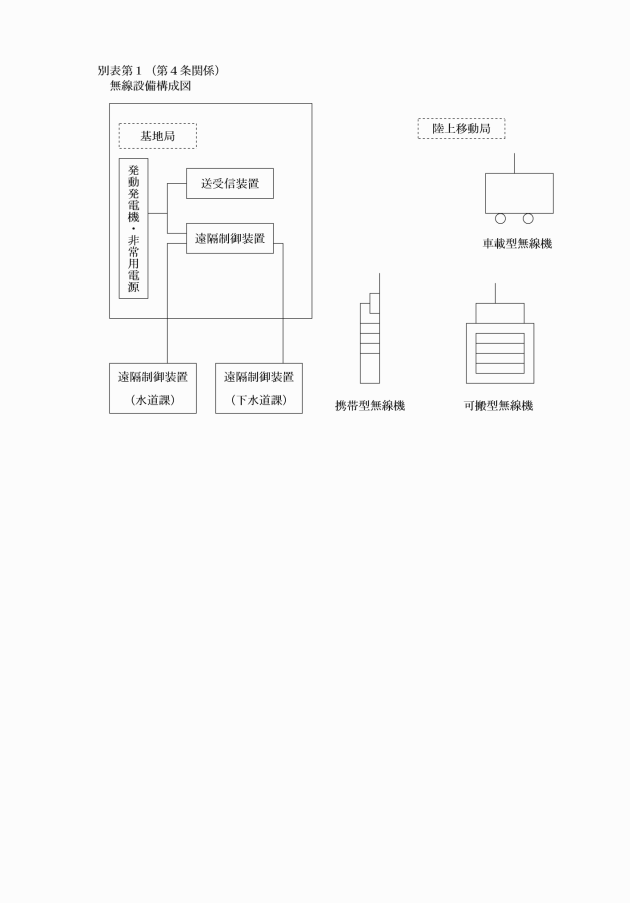 別表第１（第４条関係）
無線設備構成図

基地局

発動発電機・非常用電源

送受信装置

遠隔制御装置

遠隔制御装置
（水道課）

遠隔制御装置
（下水道課）

陸上移動局

車載型無線機

携帯型無線機

可搬型無線機